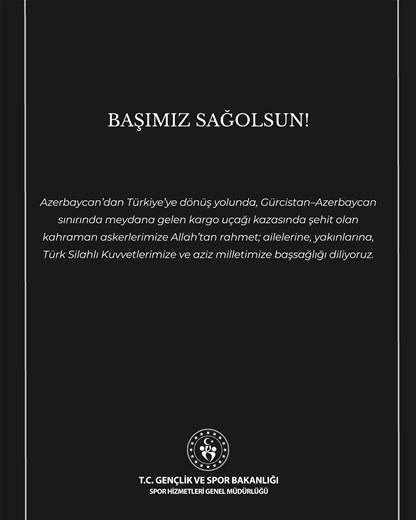 BAŞIMIZ SAĞOLSUN!

Azerbaycan'dan Türkiye'ye dönüş yolunda, Gürcistan–Azerbaycan sınırında meydana gelen kargo uçağı kazasında şehit olan kahraman askerlerimize Allah'tan rahmet; ailelerine, yakınlarına, Türk Silahlı Kuvvetlerimize ve aziz milletimize başsağlığı diliyoruz.

T.C. GENÇLİK VE SPOR BAKANLIĞI
SPOR HİZMETLERİ GENEL MÜDÜRLÜĞÜ